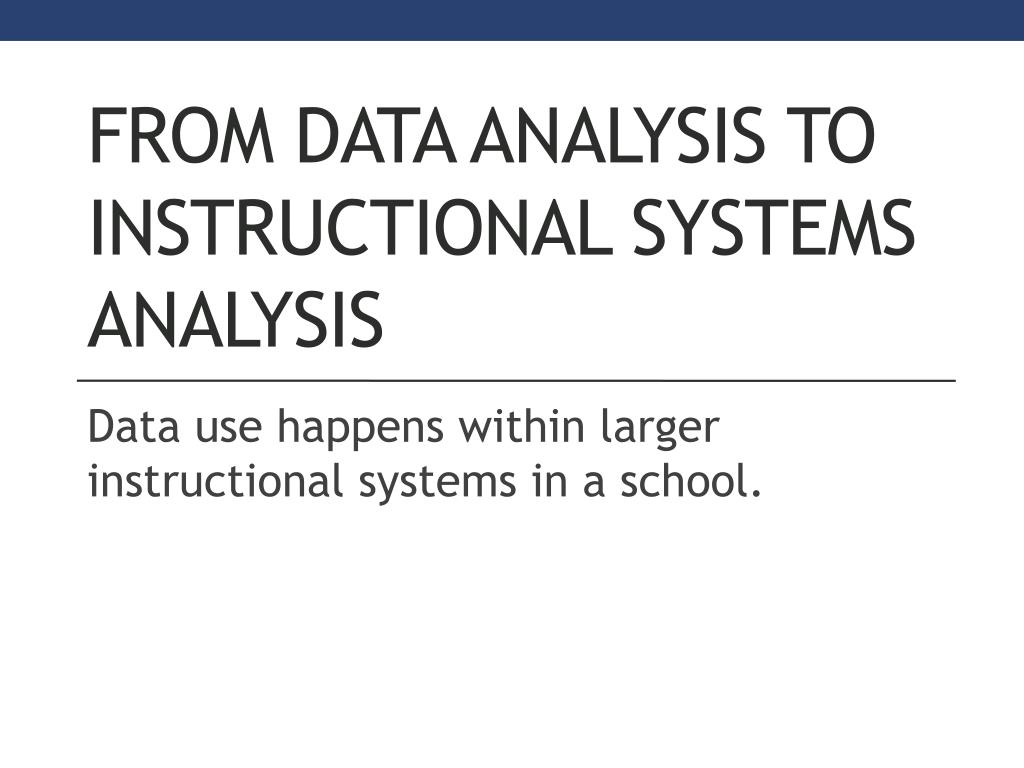 FROM DATA ANALYSIS TO INSTRUCTIONAL SYSTEMS ANALYSIS

Data use happens within larger instructional systems in a school.